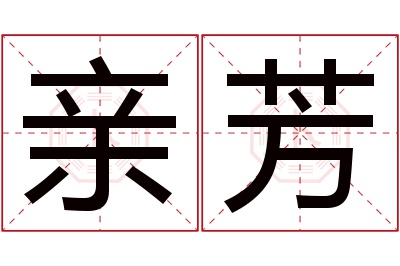 亲芳